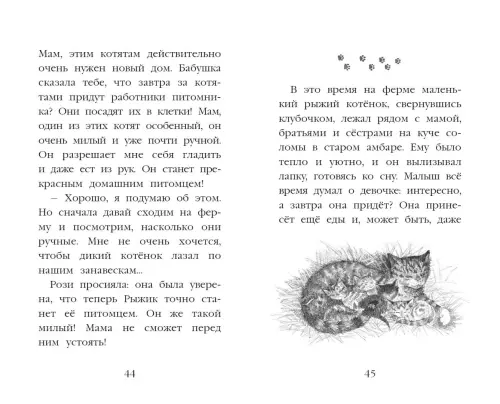 Мам, этим котятам действительно очень нужен новый дом. Бабушка сказала тебе, что завтра за котятами придут работники питомника? Они посадят их в клетки! Мам, один из этих котят особенный, он очень милый и уже почти ручной. Он разрешает мне себя гладить и даже ест из рук. Он станет прекрасным домашним питомцем!

– Хорошо, я подумаю об этом. Но сначала давай сходим на ферму и посмотрим, насколько они ручные. Мне не очень хочется, чтобы дикий котёнок лазал по нашим занавескам...

Рози просияла: она была уверена, что теперь Рыжик точно станет её питомцем. Он же такой милый! Мама не сможет перед ним устоять!

44

В это время на ферме маленький рыжий котёнок, свернувшись клубочком, лежал рядом с мамой, братьями и сёстрами на куче соломы в старом амбаре. Ему было тепло и уютно, и он вылизывал лапку, готовясь ко сну. Малыш всё время думал о девочке: интересно, а завтра она придёт? Она принесёт ещё еды и, может быть, даже

45